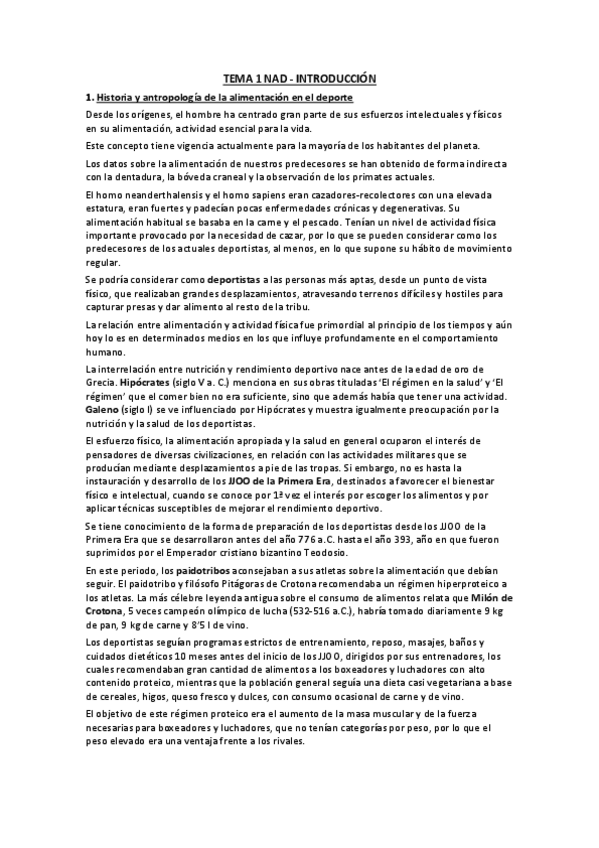 TEMA 1 NAD - INTRODUCCIÓN

1. Historia y antropología de la alimentación en el deporte

Desde los orígenes, el hombre ha centrado gran parte de sus esfuerzos intelectuales y físicos en su alimentación, actividad esencial para la vida.

Este concepto tiene vigencia actualmente para la mayoría de los habitantes del planeta.

Los datos sobre la alimentación de nuestros predecesores se han obtenido de forma indirecta con la dentadura, la bóveda craneal y la observación de los primates actuales.

El homo neanderthalensis y el homo sapiens eran cazadores-recolectores con una elevada estatura, eran fuertes y padecían pocas enfermedades crónicas y degenerativas. Su alimentación habitual se basaba en la carne y el pescado. Tenían un nivel de actividad física importante provocado por la necesidad de cazar, por lo que se pueden considerar como los predecesores de los actuales deportistas, al menos, en lo que supone su hábito de movimiento regular.

Se podría considerar como deportistas a las personas más aptas, desde un punto de vista físico, que realizaban grandes desplazamientos, atravesando terrenos difíciles y hostiles para capturar presas y dar alimento al resto de la tribu.

La relación entre alimentación y actividad física fue primordial al principio de los tiempos y aún hoy lo es en determinados medios en los que influye profundamente en el comportamiento humano.

La interrelación entre nutrición y rendimiento deportivo nace antes de la edad de oro de Grecia. Hipócrates (siglo V a. C.) menciona en sus obras tituladas 'El régimen en la salud' y 'El régimen' que el comer bien no era suficiente, sino que además había que tener una actividad. Galeno (siglo I) se ve influenciado por Hipócrates y muestra igualmente preocupación por la nutrición y la salud de los deportistas.

El esfuerzo físico, la alimentación apropiada y la salud en general ocuparon el interés de pensadores de diversas civilizaciones, en relación con las actividades militares que se producían mediante desplazamientos a pie de las tropas. Si embargo, no es hasta la instauración y desarrollo de los JJOO de la Primera Era, destinados a favorecer el bienestar físico e intelectual, cuando se conoce por 1ª vez el interés por escoger los alimentos y por aplicar técnicas susceptibles de mejorar el rendimiento deportivo.

Se tiene conocimiento de la forma de preparación de los deportistas desde los JJOO de la Primera Era que se desarrollaron antes del año 776 a.C. hasta el año 393, año en que fueron suprimidos por el Emperador cristiano bizantino Teodosio.

En este periodo, los paidotribos aconsejaban a sus atletas sobre la alimentación que debían seguir. El paidotribo y filósofo Pitágoras de Crotona recomendaba un régimen hiperproteico a los atletas. La más célebre leyenda antigua sobre el consumo de alimentos relata que Milón de Crotona, 5 veces campeón olímpico de lucha (532-516 a.C.), habría tomado diariamente 9 kg de pan, 9 kg de carne y 8'5 l de vino.

Los deportistas seguían programas estrictos de entrenamiento, reposo, masajes, baños y cuidados dietéticos 10 meses antes del inicio de los JJOO, dirigidos por sus entrenadores, los cuales recomendaban gran cantidad de alimentos a los boxeadores y luchadores con alto contenido proteico, mientras que la población general seguía una dieta casi vegetariana a base de cereales, higos, queso fresco y dulces, con consumo ocasional de carne y de vino.

El objetivo de este régimen proteico era el aumento de la masa muscular y de la fuerza necesarias para boxeadores y luchadores, que no tenían categorías por peso, por lo que el peso elevado era una ventaja frente a los rivales.